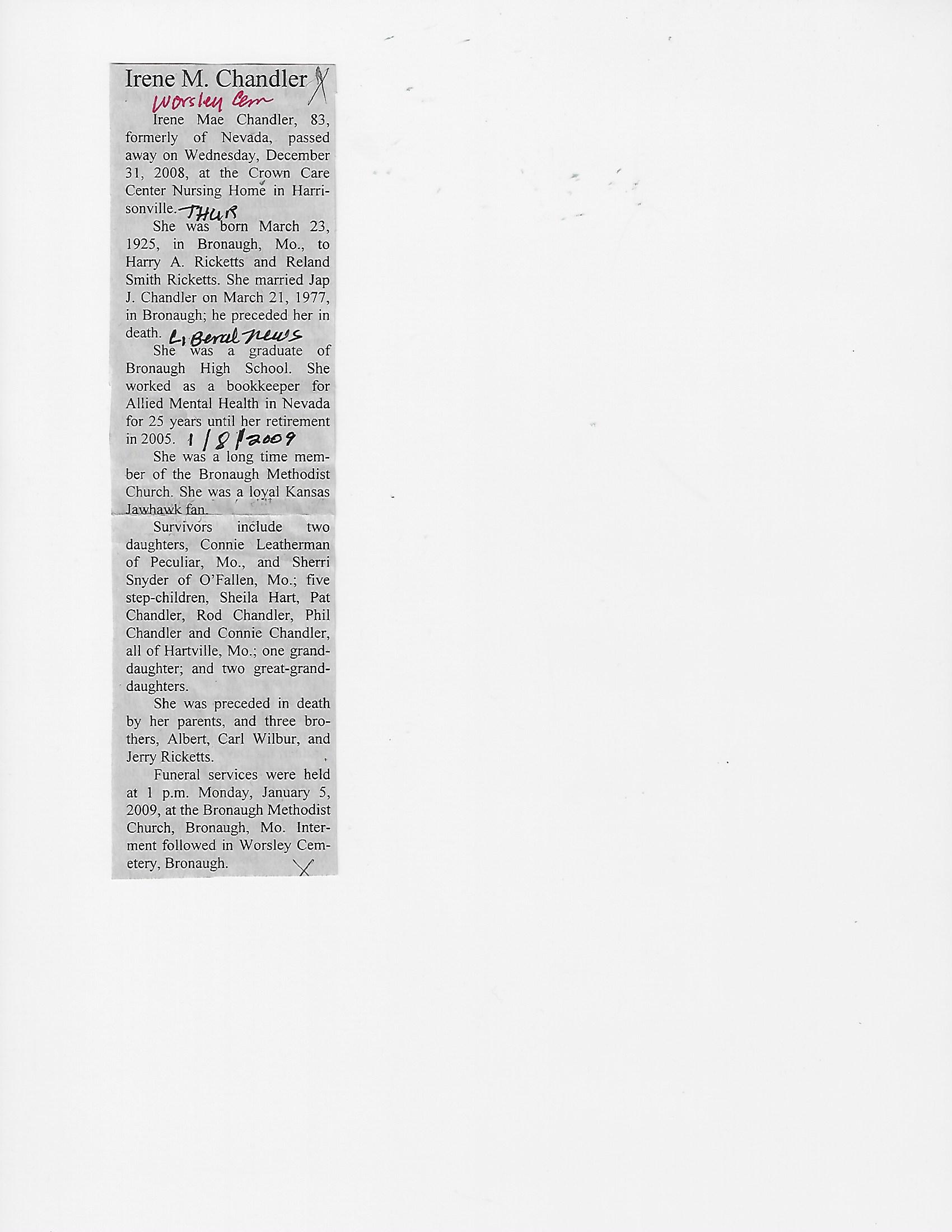 Irene M. Chandler X

Worsley Cem

Irene Mae Chandler, 83, formerly of Nevada, passed away on Wednesday, December 31, 2008, at the Crown Care Center Nursing Home in Harrisonville. THUR

She was born March 23, 1925, in Bronaugh, Mo., to Harry A. Ricketts and Reland Smith Ricketts. She married Jap J. Chandler on March 21, 1977, in Bronaugh; he preceded her in death. Liberal news

She was a graduate of Bronaugh High School. She worked as a bookkeeper for Allied Mental Health in Nevada for 25 years until her retirement in 2005. 1/8/2009

She was a long time member of the Bronaugh Methodist Church. She was a loyal Kansas Jawhawk fan.

Survivors include two daughters, Connie Leatherman of Peculiar, Mo., and Sherri Snyder of O'Fallen, Mo.; five step-children, Sheila Hart, Pat Chandler, Rod Chandler, Phil Chandler and Connie Chandler, all of Hartville, Mo.; one granddaughter; and two great-granddaughters.

She was preceded in death by her parents, and three brothers, Albert, Carl Wilbur, and Jerry Ricketts.

Funeral services were held at 1 p.m. Monday, January 5, 2009, at the Bronaugh Methodist Church, Bronaugh, Mo. Interment followed in Worsley Cemetery, Bronaugh. X